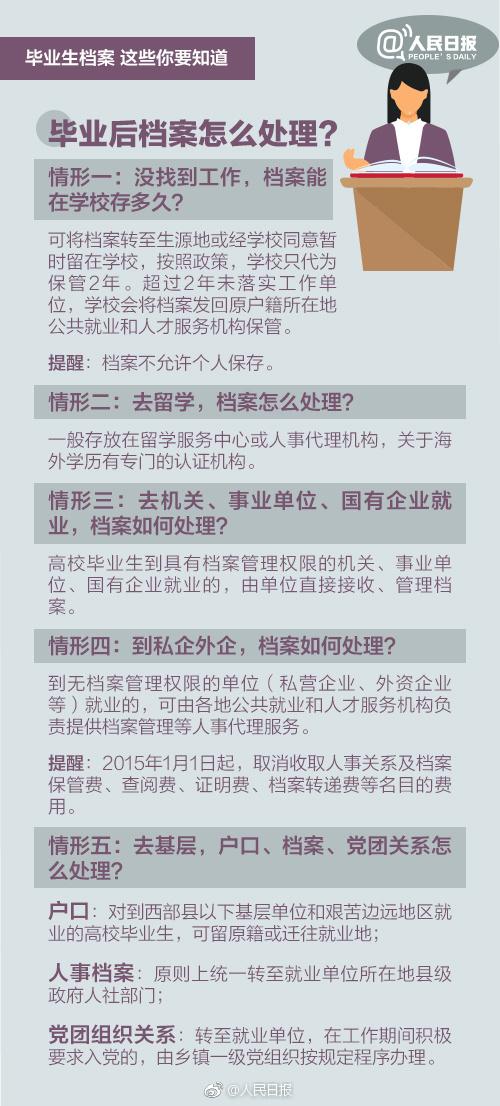 毕业生档案 这些你要知道

@人民日报
PEOPLE'S DAILY

毕业后档案怎么处理?

情形一:没找到工作,档案能在学校存多久?

可将档案转至生源地或经学校同意暂时留在学校,按照政策,学校只代为保管2年。超过2年未落实工作单位,学校会将档案发回原户籍所在地公共就业和人才服务机构保管。

提醒:档案不允许个人保存。

情形二:去留学,档案怎么处理?

一般存放在留学服务中心或人事代理机构,关于海外学历有专门的认证机构。

情形三:去机关、事业单位、国有企业就业,档案如何处理?

高校毕业生到具有档案管理权限的机关、事业单位、国有企业就业的,由单位直接接收、管理档案。

情形四:到私企外企,档案如何处理?

到无档案管理权限的单位(私营企业、外资企业等)就业的,可由各地公共就业和人才服务机构负责提供档案管理等人事代理服务。

提醒:2015年1月1日起,取消收取人事关系及档案保管费、查阅费、证明费、档案转递费等名目的费用。

情形五:去基层,户口、档案、党团关系怎么处理?

户口:对到西部县以下基层单位和艰苦边远地区就业的高校毕业生,可留原籍或迁往就业地;

人事档案:原则上统一转至就业单位所在地县级政府人社部门;

党团组织关系:转至就业单位,在工作期间积极要求入党的,由乡镇一级党组织按规定程序办理。

@人民日报